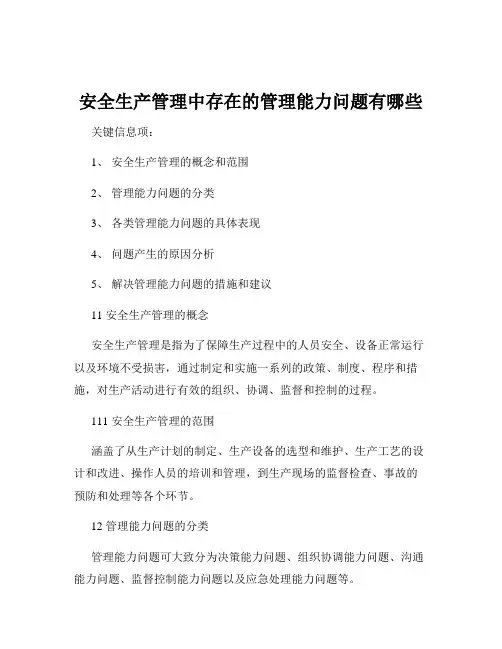 安全生产管理中存在的管理能力问题有哪些

关键信息项：

1、 安全生产管理的概念和范围

2、 管理能力问题的分类

3、 各类管理能力问题的具体表现

4、 问题产生的原因分析

5、 解决管理能力问题的措施和建议

11 安全生产管理的概念

安全生产管理是指为了保障生产过程中的人员安全、设备正常运行以及环境不受损害，通过制定和实施一系列的政策、制度、程序和措施，对生产活动进行有效的组织、协调、监督和控制的过程。

111 安全生产管理的范围

涵盖了从生产计划的制定、生产设备的选型和维护、生产工艺的设计和改进、操作人员的培训和管理，到生产现场的监督检查、事故的预防和处理等各个环节。

12 管理能力问题的分类

管理能力问题可大致分为决策能力问题、组织协调能力问题、沟通能力问题、监督控制能力问题以及应急处理能力问题等。